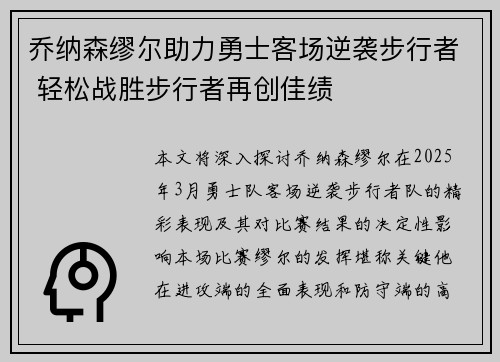 乔纳森缪尔助力勇士客场逆袭步行者 轻松战胜步行者再创佳绩

本文将深入探讨乔纳森缪尔在2025年3月勇士队客场逆袭步行者队的精彩表现及其对比赛结果的决定性影响本场比赛缪尔的发挥堪称关键他在进攻端的全面表现和防守端的高